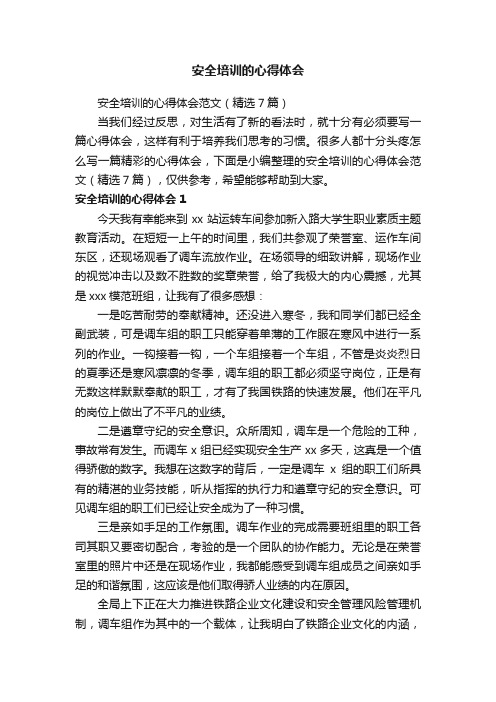 安全培训的心得体会

安全培训的心得体会范文（精选7篇）

当我们经过反思，对生活有了新的看法时，就十分有必须要写一篇心得体会，这样有利于培养我们思考的习惯。很多人都十分头疼怎么写一篇精彩的心得体会，下面是小编整理的安全培训的心得体会范文（精选7篇），仅供参考，希望能够帮助到大家。

安全培训的心得体会1

今天我有幸能来到xx站运转车间参加新入路大学生职业素质主题教育活动。在短短一上午的时间里，我们共参观了荣誉室、运作车间东区，还现场观看了调车流放作业。在场领导的细致讲解，现场作业的视觉冲击以及数不胜数的奖章荣誉，给了我极大的内心震撼，尤其是xxx模范班组，让我有了很多感想：

一是吃苦耐劳的奉献精神。还没进入寒冬，我和同学们都已经全副武装，可是调车组的职工只能穿着单薄的工作服在寒风中进行一系列的作业。一钩接着一钩，一个车组接着一个车组，不管是炎炎烈日的夏季还是寒风凛凛的冬季，调车组的职工都必须坚守岗位，正是有无数这样默默奉献的职工，才有了我国铁路的快速发展。他们在平凡的岗位上做出了不平凡的业绩。

二是遵章守纪的安全意识。众所周知，调车是一个危险的工种，事故常有发生。而调车x组已经实现安全生产xx多天，这真是一个值得骄傲的数字。我想在这数字的背后，一定是调车 x 组的职工们所具有的精湛的业务技能，听从指挥的执行力和遵章守纪的安全意识。可见调车组的职工们已经让安全成为了一种习惯。

三是亲如手足的工作氛围。调车作业的完成需要班组里的职工各司其职又要密切配合，考验的是一个团队的协作能力。无论是在荣誉室里的照片中还是在现场作业，我都能感受到调车组成员之间亲如手足的和谐氛围，这应该是他们取得骄人业绩的内在原因。

全局上下正在大力推进铁路企业文化建设和安全管理风险管理机制，调车组作为其中的一个载体，让我明白了铁路企业文化的内涵，